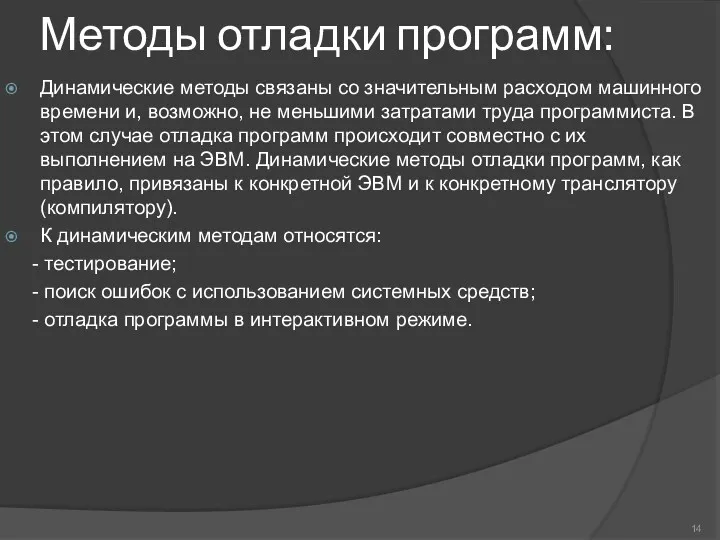 Методы отладки программ:

Динамические методы связаны со значительным расходом машинного времени и, возможно, не меньшими затратами труда программиста. В этом случае отладка программ происходит совместно с их выполнением на ЭВМ. Динамические методы отладки программ, как правило, привязаны к конкретной ЭВМ и к конкретному транслятору (компилятору).

К динамическим методам относятся:

- тестирование;

- поиск ошибок с использованием системных средств;

- отладка программы в интерактивном режиме.

14